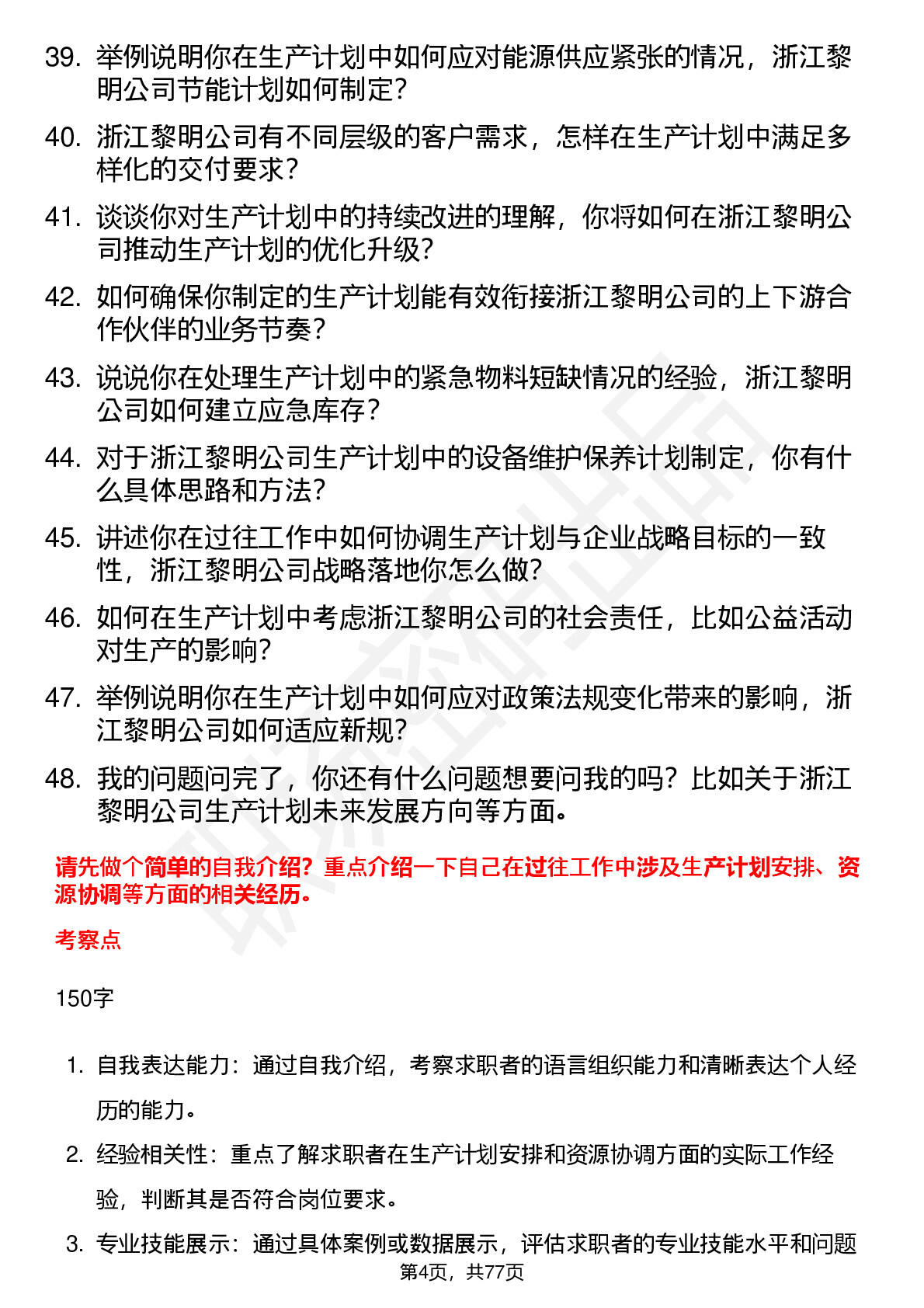 39. 举例说明你在生产计划中如何应对能源供应紧张的情况，浙江黎明公司节能计划如何制定？

40. 浙江黎明公司有不同层级的客户需求，怎样在生产计划中满足多样化的交付要求？

41. 谈谈你对生产计划中的持续改进的理解，你将如何在浙江黎明公司推动生产计划的优化升级？

42. 如何确保你制定的生产计划能有效衔接浙江黎明公司的上下游合作伙伴的业务节奏？

43. 说说你在处理生产计划中的紧急物料短缺情况的经验，浙江黎明公司如何建立应急库存？

44. 对于浙江黎明公司生产计划中的设备维护保养计划制定，你有什么具体思路和方法？

45. 讲述你在过往工作中如何协调生产计划与企业战略目标的一致性，浙江黎明公司战略落地你怎么做？

46. 如何在生产计划中考虑浙江黎明公司的社会责任，比如公益活动对生产的影响？

47. 举例说明你在生产计划中如何应对政策法规变化带来的影响，浙江黎明公司如何适应新规？

48. 我的问题问完了，你还有什么问题想要问我的吗？比如关于浙江黎明公司生产计划未来发展方向等方面。

请先做个简单的自我介绍？重点介绍一下自己在过往工作中涉及生产计划安排、资源协调等方面的相关经历。

考察点

150字

1. 自我表达能力：通过自我介绍，考察求职者的语言组织能力和清晰表达个人经历的能力。

2. 经验相关性：重点了解求职者在生产计划安排和资源协调方面的实际工作经验，判断其是否符合岗位要求。

3. 专业技能展示：通过具体案例或数据展示，评估求职者的专业技能水平和问题

第4页，共77页